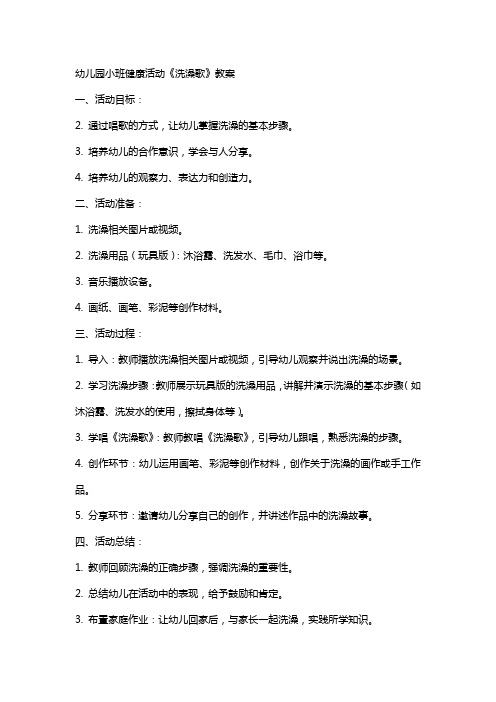 幼儿园小班健康活动《洗澡歌》教案

一、活动目标：

2. 通过唱歌的方式，让幼儿掌握洗澡的基本步骤。

3. 培养幼儿的合作意识，学会与人分享。

4. 培养幼儿的观察力、表达力和创造力。

二、活动准备：

1. 洗澡相关图片或视频。

2. 洗澡用品（玩具版）：沐浴露、洗发水、毛巾、浴巾等。

3. 音乐播放设备。

4. 画纸、画笔、彩泥等创作材料。

三、活动过程：

1. 导入：教师播放洗澡相关图片或视频，引导幼儿观察并说出洗澡的场景。

2. 学习洗澡步骤：教师展示玩具版的洗澡用品，讲解并演示洗澡的基本步骤（如沐浴露、洗发水的使用，擦拭身体等）。

3. 学唱《洗澡歌》：教师教唱《洗澡歌》，引导幼儿跟唱，熟悉洗澡的步骤。

4. 创作环节：幼儿运用画笔、彩泥等创作材料，创作关于洗澡的画作或手工作品。

5. 分享环节：邀请幼儿分享自己的创作，并讲述作品中的洗澡故事。

四、活动总结：

1. 教师回顾洗澡的正确步骤，强调洗澡的重要性。

2. 总结幼儿在活动中的表现，给予鼓励和肯定。

3. 布置家庭作业：让幼儿回家后，与家长一起洗澡，实践所学知识。